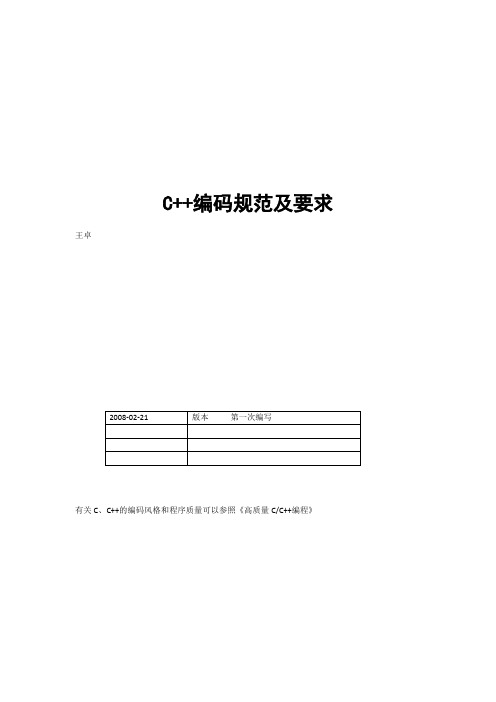 C++编码规范及要求

王卓

| 2008-02-21 | 版本　　第一次编写 |
|---|---|
| | |
| | |
| | |

有关 C、C++的编码风格和程序质量可以参照《高质量 C/C++编程》